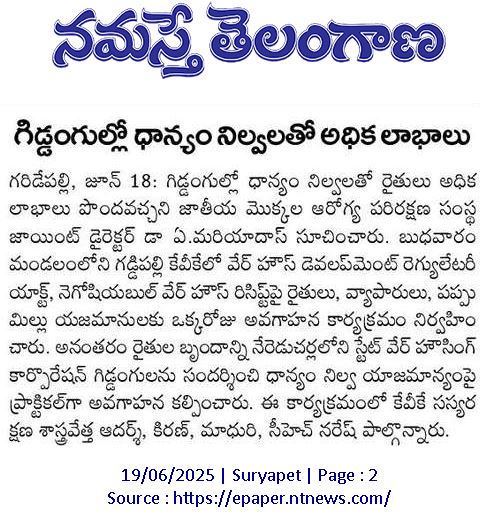 నమస్తే తెలంగాణ

గిడ్డంగుల్లో ధాన్యం నిల్వలతో అధిక లాభాలు

గరిడేపల్లి, జూన్ 18: గిడ్డంగుల్లో ధాన్యం నిల్వలతో రైతులు అధిక లాభాలు పొందవచ్చని జాతీయ మొక్కల ఆరోగ్య పరిరక్షణ సంస్థ జాయింట్ డైరెక్టర్ డా ఏ.మరియాదాస్ సూచించారు. బుధవారం మండలంలోని గడ్డిపల్లి కేవీకేలో వేర్ హౌస్ డెవలప్‌మెంట్ రెగ్యులేటరీ యాక్ట్, నెగోషియబుల్ వేర్ హౌస్ రిసిప్ట్‌పై రైతులు, వ్యాపారులు, పప్పు మిల్లు యజమానులకు ఒక్కరోజు అవగాహన కార్యక్రమం నిర్వహించారు. అనంతరం రైతుల బృందాన్ని నేరేడుచర్లలోని స్టేట్ వేర్ హౌసింగ్ కార్పొరేషన్ గిడ్డంగులను సందర్శించి ధాన్యం నిల్వ యాజమాన్యంపై ప్రాక్టికల్‌గా అవగాహన కల్పించారు. ఈ కార్యక్రమంలో కేవీకే సస్యరక్షణ శాస్త్రవేత్త ఆదర్శ్, కిరణ్, మాధురి, సీహెచ్ నరేష్ పాల్గొన్నారు.

19/06/2025 | Suryapet | Page : 2
Source : https://epaper.ntnews.com/